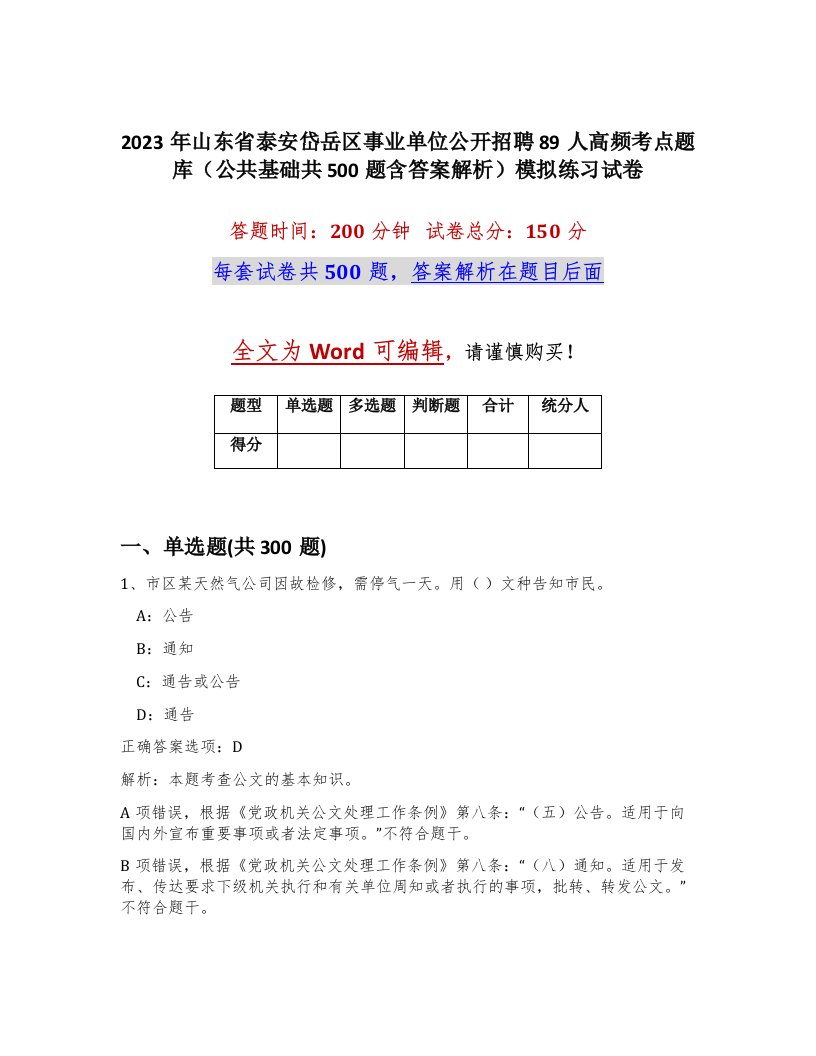 2023 年山东省泰安岱岳区事业单位公开招聘 89 人高频考点题库（公共基础共 500 题含答案解析）模拟练习试卷

答题时间：200 分钟 试卷总分：150 分

每套试卷共 500 题，答案解析在题目后面

全文为 Word 可编辑，请谨慎购买！

| 题型 | 单选题 | 多选题 | 判断题 | 合计 | 统分人 |
|---|---|---|---|---|---|
| 得分 | | | | | |

一、单选题(共 300 题)

1、市区某天然气公司因故检修，需停气一天。用（ ）文种告知市民。

A：公告

B：通知

C：通告或公告

D：通告

正确答案选项：D

解析：本题考查公文的基本知识。

A 项错误，根据《党政机关公文处理工作条例》第八条：“（五）公告。适用于向国内外宣布重要事项或者法定事项。”不符合题干。

B 项错误，根据《党政机关公文处理工作条例》第八条：“（八）通知。适用于发布、传达要求下级机关执行和有关单位周知或者执行的事项，批转、转发公文。”不符合题干。